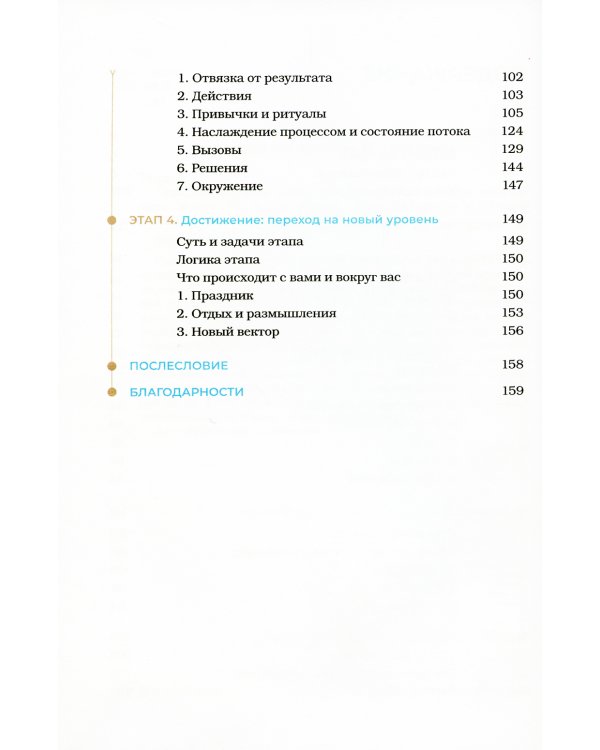 1. Отвязка от результата 102
2. Действия 103
3. Привычки и ритуалы 105
4. Наслаждение процессом и состояние потока 124
5. Вызовы 129
6. Решения 144
7. Окружение 147

ЭТАП 4. Достижение: переход на новый уровень 149

Суть и задачи этапа 149
Логика этапа 150
Что происходит с вами и вокруг вас 150
1. Праздник 150
2. Отдых и размышления 153
3. Новый вектор 156

ПОСЛЕСЛОВИЕ 158

БЛАГОДАРНОСТИ 159